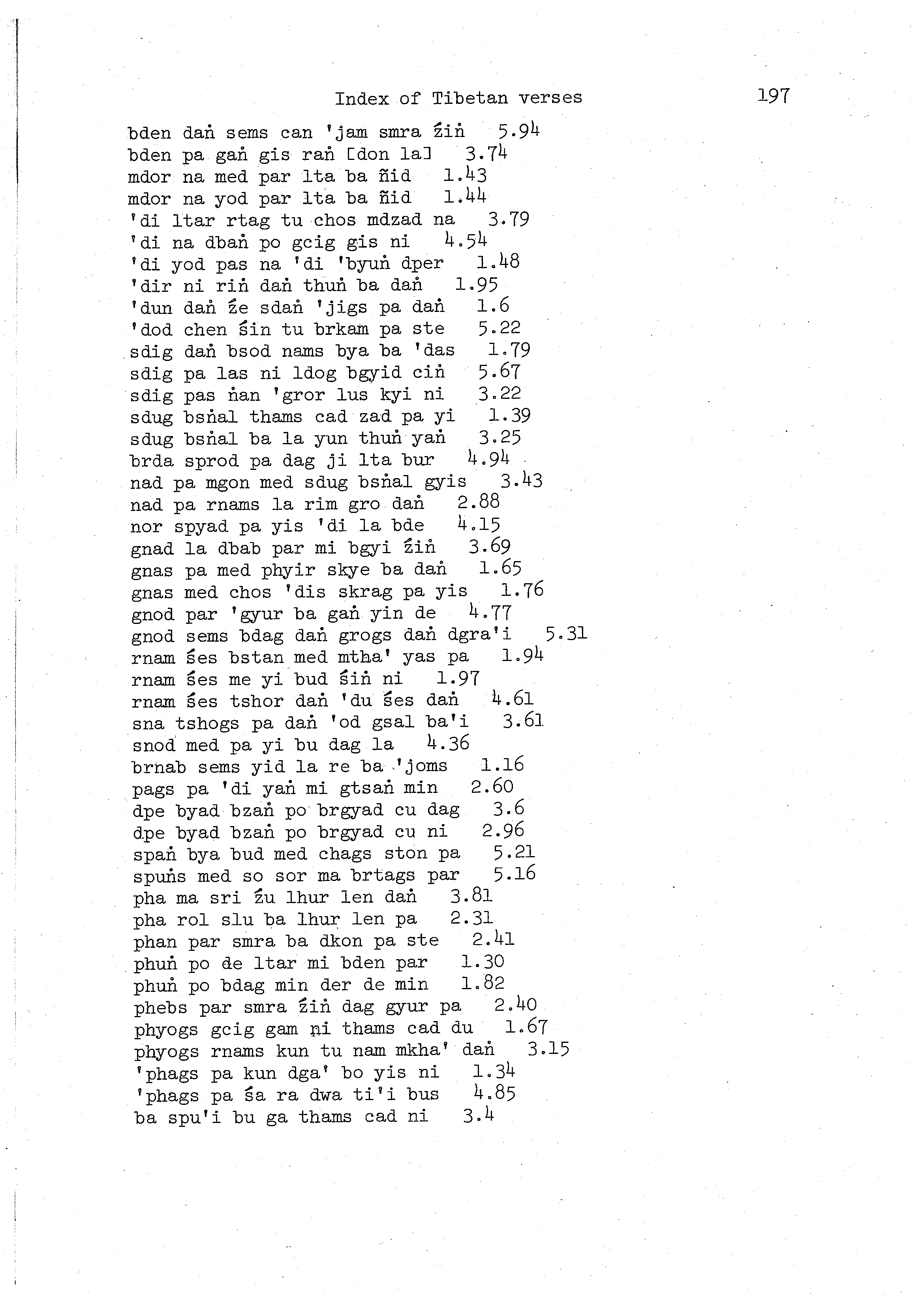 Index of Tibetan verses 197

bden daṅ sems can 'jam smra źiṅ 5.94
bden pa gaṅ gis raṅ [don la] 3.74
mdor na med par lta ba ñid 1.43
mdor na yod par lta ba ñid 1.44
'di ltar rtag tu chos mdzad na 3.79
'di na dbaṅ po gcig gis ni 4.54
'di yod pas na 'di 'byuṅ dper 1.48
'dir ni riṅ daṅ thuṅ ba daṅ 1.95
'dun daṅ źe sdaṅ 'jigs pa daṅ 1.6
'dod chen śin tu brkam pa ste 5.22
sdig daṅ bsod nams bya ba 'das 1.79
sdig pa las ni ldog bgyid ciṅ 5.67
sdig pas ṅan 'gror lus kyi ni 3.22
sdug bsṅal thams cad zad pa yi 1.39
sdug bsṅal ba la yun thuṅ yaṅ 3.25
brda sprod pa dag ji lta bur 4.94
nad pa mgon med sdug bsṅal gyis 3.43
nad pa rnams la rim gro daṅ 2.88
nor spyad pa yis 'di la bde 4.15
gnad la dbab par mi bgyi źiṅ 3.69
gnas pa med phyir skye ba daṅ 1.65
gnas med chos 'dis skrag pa yis 1.76
gnod par 'gyur ba gaṅ yin de 4.77
gnod sems bdag daṅ grogs daṅ dgra'i 5.31
rnam śes bstan med mtha' yas pa 1.94
rnam śes me yi bud śiṅ ni 1.97
rnam śes tshor daṅ 'du śes daṅ 4.61
sna tshogs pa daṅ 'od gsal ba'i 3.61
snod med pa yi bu dag la 4.36
brnab sems yid la re ba 'joms 1.16
pags pa 'di yaṅ mi gtsaṅ min 2.60
dpe byad bzaṅ po brgyad cu dag 3.6
dpe byad bzaṅ po brgyad cu ni 2.96
spaṅ bya bud med chags ston pa 5.21
spuṅs med so sor ma brtags par 5.16
pha ma sri źu lhur len daṅ 3.81
pha rol slu ba lhur len pa 2.31
phan par smra ba dkon pa ste 2.41
phuṅ po de ltar mi bden par 1.30
phuṅ po bdag min der de min 1.82
phebs par smra źiṅ dag gyur pa 2.40
phyogs gcig gam ni thams cad du 1.67
phyogs rnams kun tu nam mkha' daṅ 3.15
'phags pa kun dga' bo yis ni 1.34
'phags pa śa ra dwa ti'i bus 4.85
ba spu'i bu ga thams cad ni 3.4